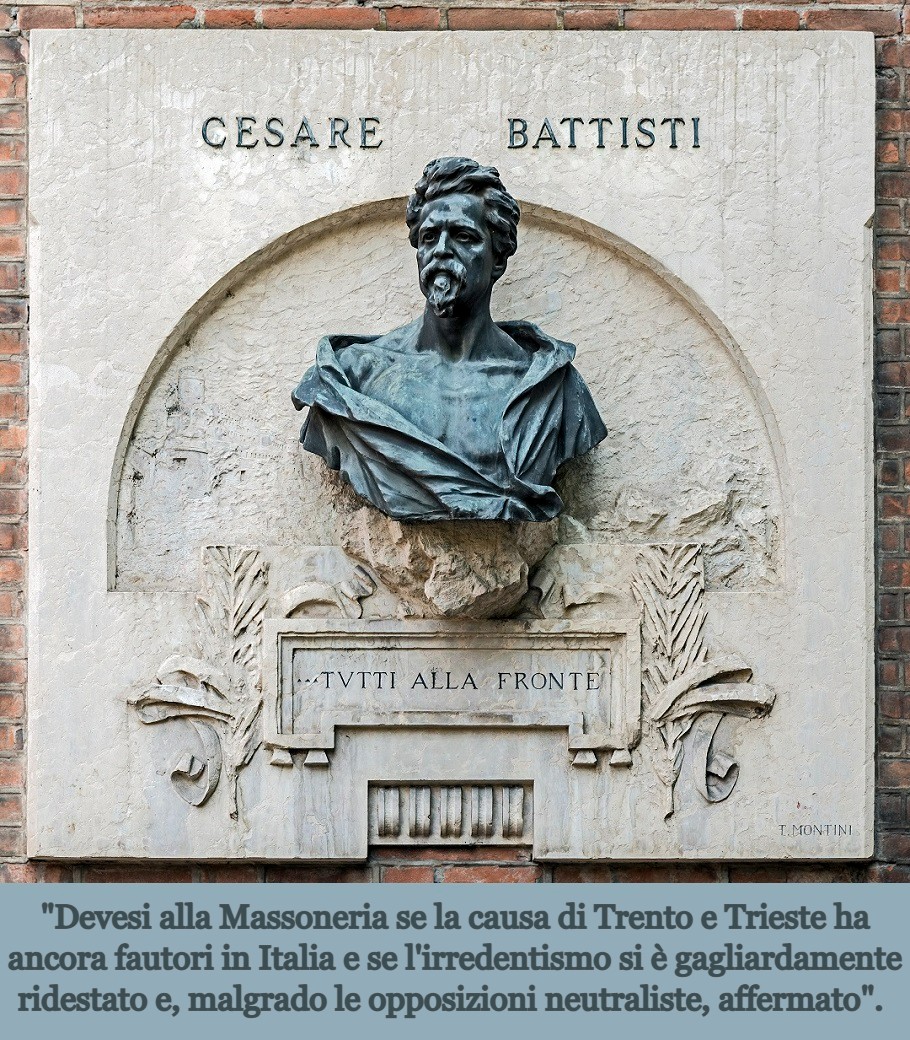 CESARE BATTISTI

...TVTTI ALLA FRONTE

T. MONTINI

"Devesi alla Massoneria se la causa di Trento e Trieste ha ancora fautori in Italia e se l'irredentismo si è gagliardamente ridestato e, malgrado le opposizioni neutraliste, affermato".